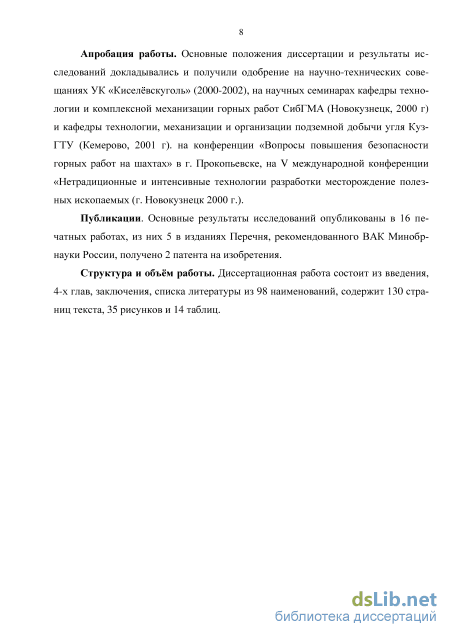 8

Апробация работы. Основные положения диссертации и результаты исследований докладывались и получили одобрение на научно-технических совещаниях УК «Киселёвскуголь» (2000-2002), на научных семинарах кафедры технологии и комплексной механизации горных работ СибГМА (Новокузнецк, 2000 г) и кафедры технологии, механизации и организации подземной добычи угля КузГТУ (Кемерово, 2001 г). на конференции «Вопросы повышения безопасности горных работ на шахтах» в г. Прокопьевске, на V международной конференции «Нетрадиционные и интенсивные технологии разработки месторождение полезных ископаемых (г. Новокузнецк 2000 г.).

Публикации. Основные результаты исследований опубликованы в 16 печатных работах, из них 5 в изданиях Перечня, рекомендованного ВАК Минобрнауки России, получено 2 патента на изобретения.

Структура и объём работы. Диссертационная работа состоит из введения, 4-х глав, заключения, списка литературы из 98 наименований, содержит 130 страниц текста, 35 рисунков и 14 таблиц.

dsLib.net
библиотека диссертаций